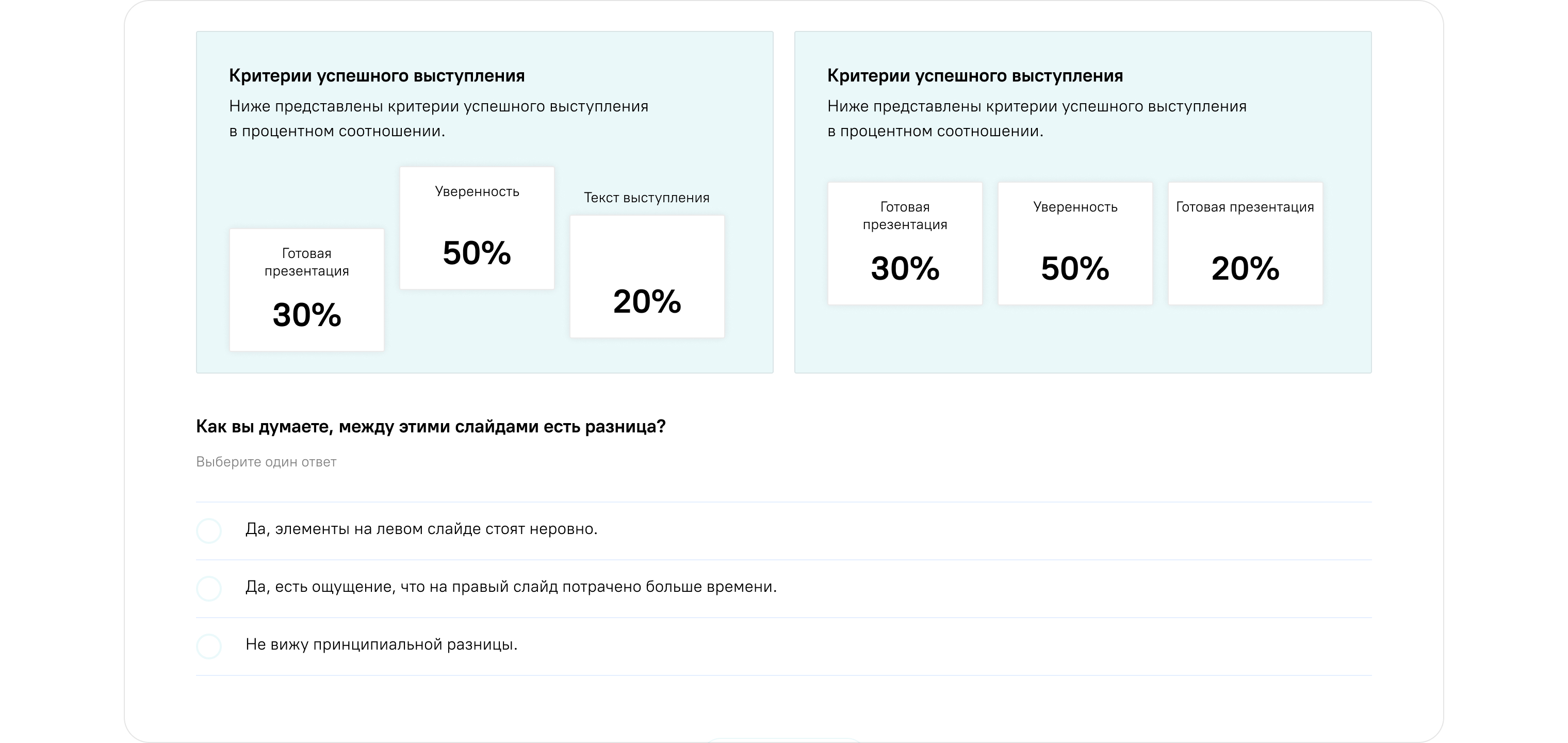 Критерии успешного выступления
Ниже представлены критерии успешного выступления в процентном соотношении.

Готовая презентация
30%

Уверенность
50%

Текст выступления
20%

Критерии успешного выступления
Ниже представлены критерии успешного выступления в процентном соотношении.

Готовая презентация
30%

Уверенность
50%

Готовая презентация
20%

Как вы думаете, между этими слайдами есть разница?

Выберите один ответ

Да, элементы на левом слайде стоят неровно.

Да, есть ощущение, что на правый слайд потрачено больше времени.

Не вижу принципиальной разницы.